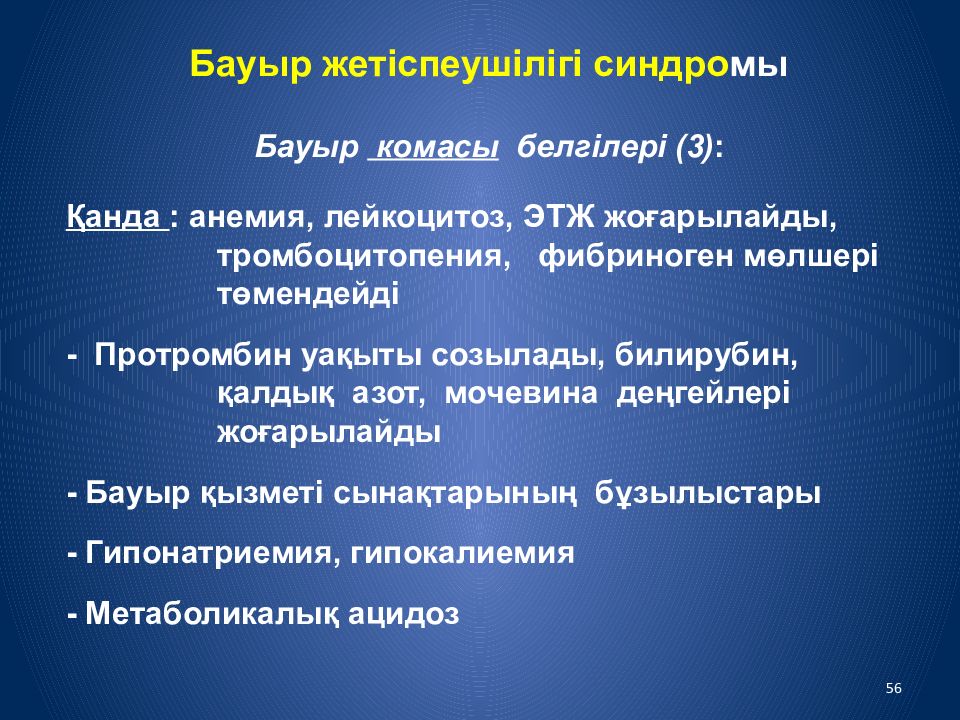 Бауыр жетіспеушілігі синдромы

Бауыр комасы белгілері (3):

Қанда : анемия, лейкоцитоз, ЭТЖ жоғарылайды, тромбоцитопения, фибриноген мөлшері төмендейді

- Протромбин уақыты созылады, билирубин, қалдық азот, мочевина деңгейлері жоғарылайды

- Бауыр қызметі сынақтарының бұзылыстары

- Гипонатриемия, гипокалиемия

- Метаболикалық ацидоз

56